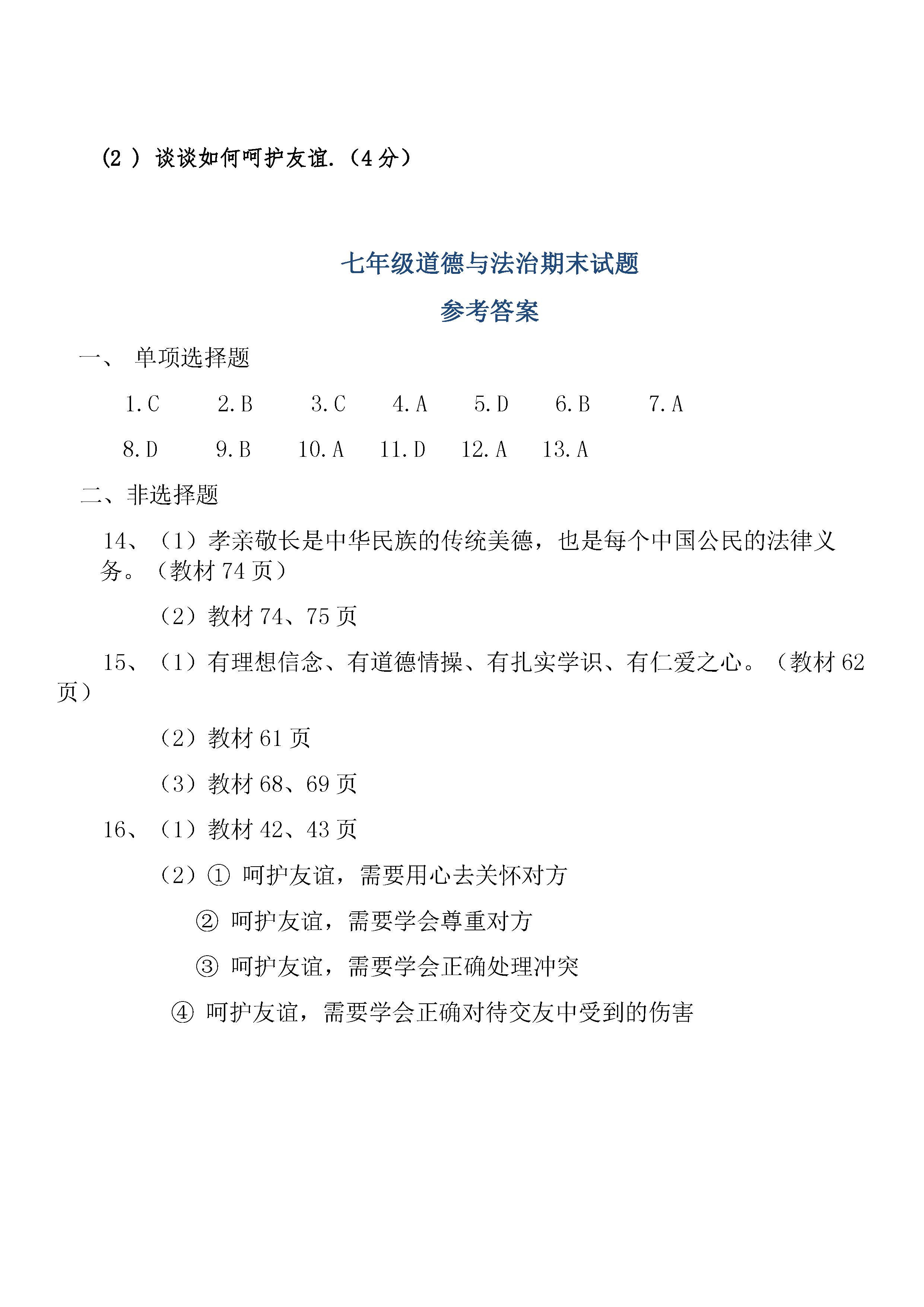 (2 ) 谈谈如何呵护友谊.（4 分）

七年级道德与法治期末试题

参考答案

一、 单项选择题

1.C 2.B 3.C 4.A 5.D 6.B 7.A

8.D 9.B 10.A 11.D 12.A 13.A

二、非选择题

14、（1）孝亲敬长是中华民族的传统美德，也是每个中国公民的法律义务。（教材 74 页）

（2）教材 74、75 页

15、（1）有理想信念、有道德情操、有扎实学识、有仁爱之心。（教材 62 页）

（2）教材 61 页

（3）教材 68、69 页

16、（1）教材 42、43 页

（2）① 呵护友谊，需要用心去关怀对方

② 呵护友谊，需要学会尊重对方

③ 呵护友谊，需要学会正确处理冲突

④ 呵护友谊，需要学会正确对待交友中受到的伤害